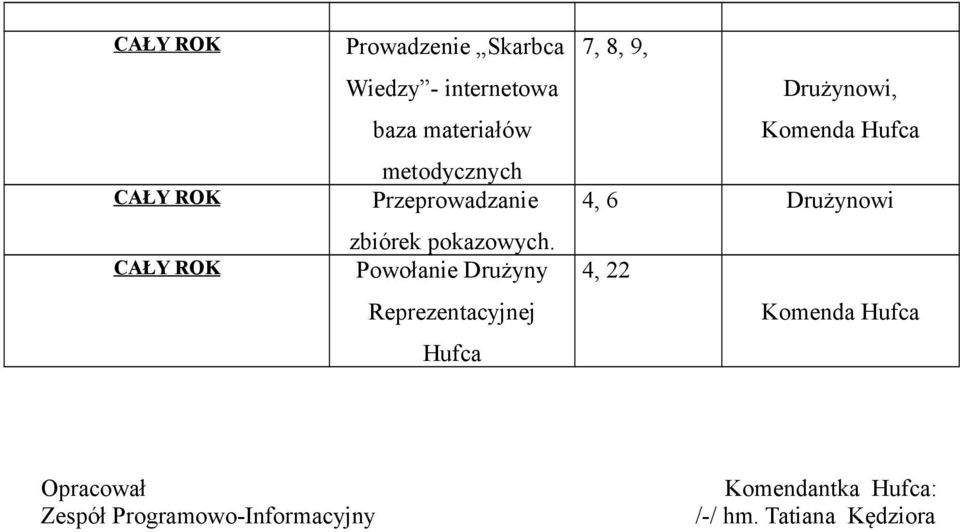 | | | | |
|---|---|---|---|
| CAŁY ROK | Prowadzenie „Skarbca Wiedzy”- internetowa baza materiałów metodycznych | 7, 8, 9, | Drużynowi, Komenda Hufca |
| CAŁY ROK | Przeprowadzanie zbiórek pokazowych. | 4, 6 | Drużynowi |
| CAŁY ROK | Powołanie Drużyny Reprezentacyjnej Hufca | 4, 22 | Komenda Hufca |

Opracował
Zespół Programowo-Informacyjny

Komendantka Hufca:
/-/ hm. Tatiana Kędziora